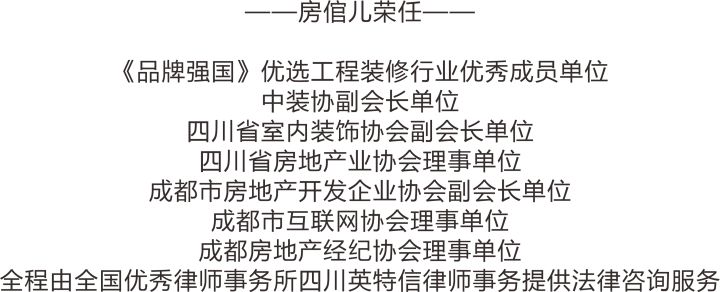 ——房倌儿荣任——

《品牌强国》优选工程装修行业优秀成员单位
中装协副会长单位
四川省室内装饰协会副会长单位
四川省房地产业协会理事单位
成都市房地产开发企业协会副会长单位
成都市互联网协会理事单位
成都房地产经纪协会理事单位
全程由全国优秀律师事务所四川英特信律师事务提供法律咨询服务